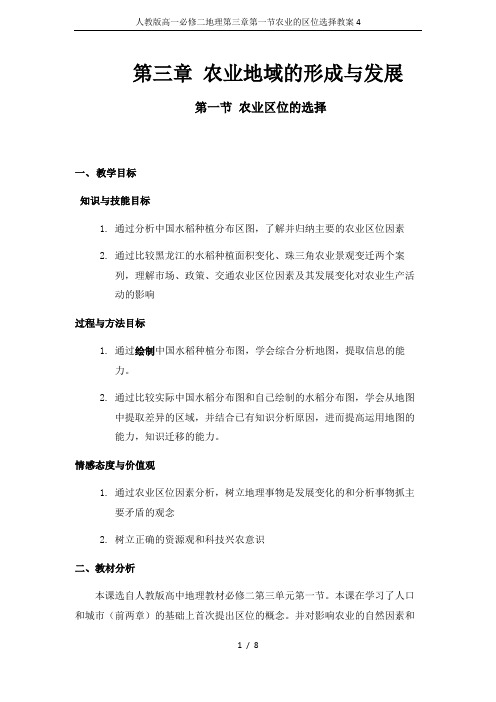 人教版高一必修二地理第三章第一节农业的区位选择教案4

第三章 农业地域的形成与发展

第一节 农业区位的选择

一、教学目标

知识与技能目标

1. 通过分析中国水稻种植分布区图，了解并归纳主要的农业区位因素

2. 通过比较黑龙江的水稻种植面积变化、珠三角农业景观变迁两个案列，理解市场、政策、交通农业区位因素及其发展变化对农业生产活动的影响

过程与方法目标

1. 通过绘制中国水稻种植分布图，学会综合分析地图，提取信息的能力。

2. 通过比较实际中国水稻分布图和自己绘制的水稻分布图，学会从地图中提取差异的区域，并结合已有知识分析原因，进而提高运用地图的能力，知识迁移的能力。

情感态度与价值观

1. 通过农业区位因素分析，树立地理事物是发展变化的和分析事物抓主要矛盾的观念

2. 树立正确的资源观和科技兴农意识

二、教材分析

本课选自人教版高中地理教材必修二第三单元第一节。本课在学习了人口和城市（前两章）的基础上首次提出区位的概念。并对影响农业的自然因素和

1 / 8